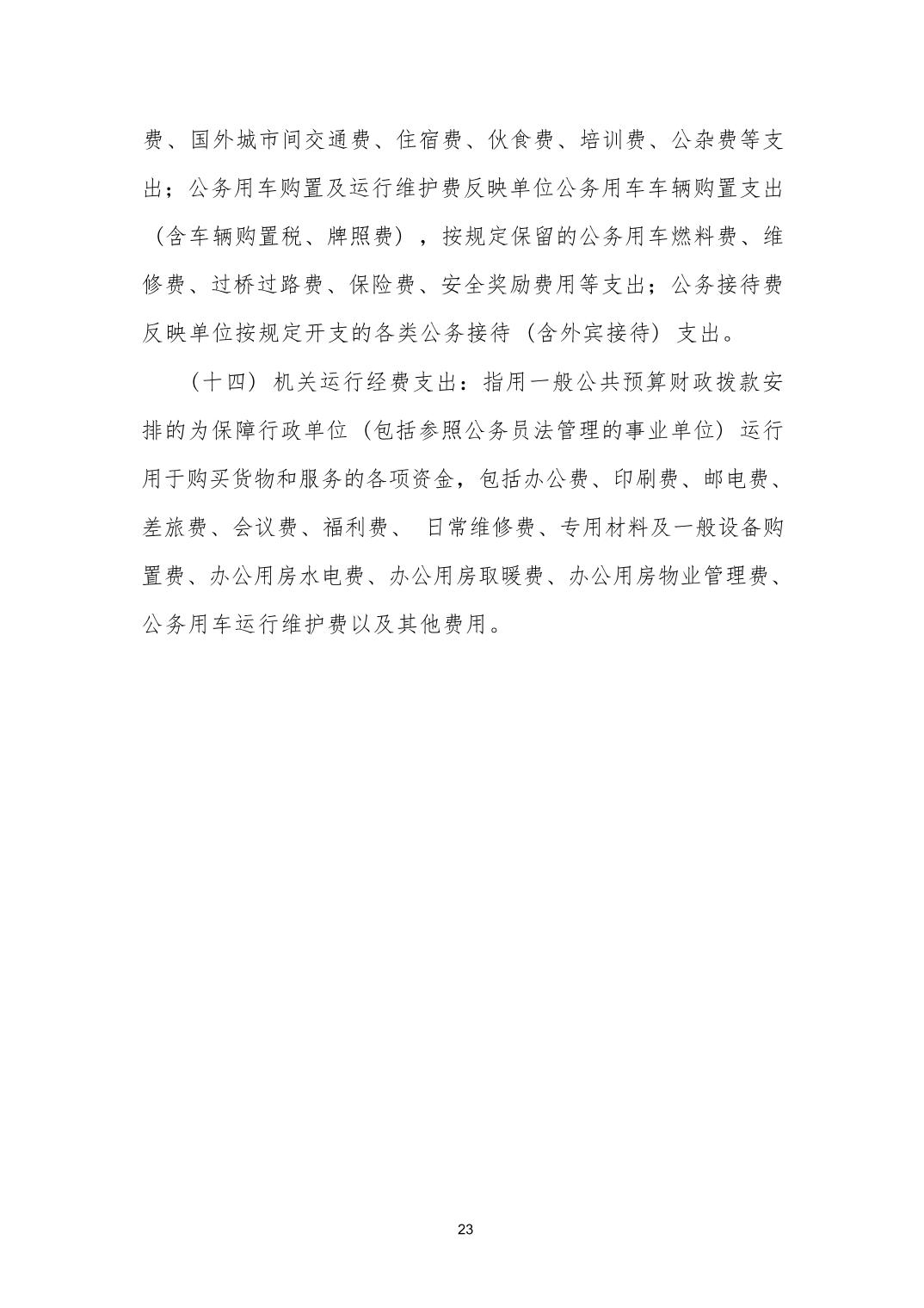 费、国外城市间交通费、住宿费、伙食费、培训费、公杂费等支出；公务用车购置及运行维护费反映单位公务用车车辆购置支出（含车辆购置税、牌照费），按规定保留的公务用车燃料费、维修费、过桥过路费、保险费、安全奖励费用等支出；公务接待费反映单位按规定开支的各类公务接待（含外宾接待）支出。

（十四）机关运行经费支出：指用一般公共预算财政拨款安排的为保障行政单位（包括参照公务员法管理的事业单位）运行用于购买货物和服务的各项资金，包括办公费、印刷费、邮电费、差旅费、会议费、福利费、 日常维修费、专用材料及一般设备购置费、办公用房水电费、办公用房取暖费、办公用房物业管理费、公务用车运行维护费以及其他费用。

23